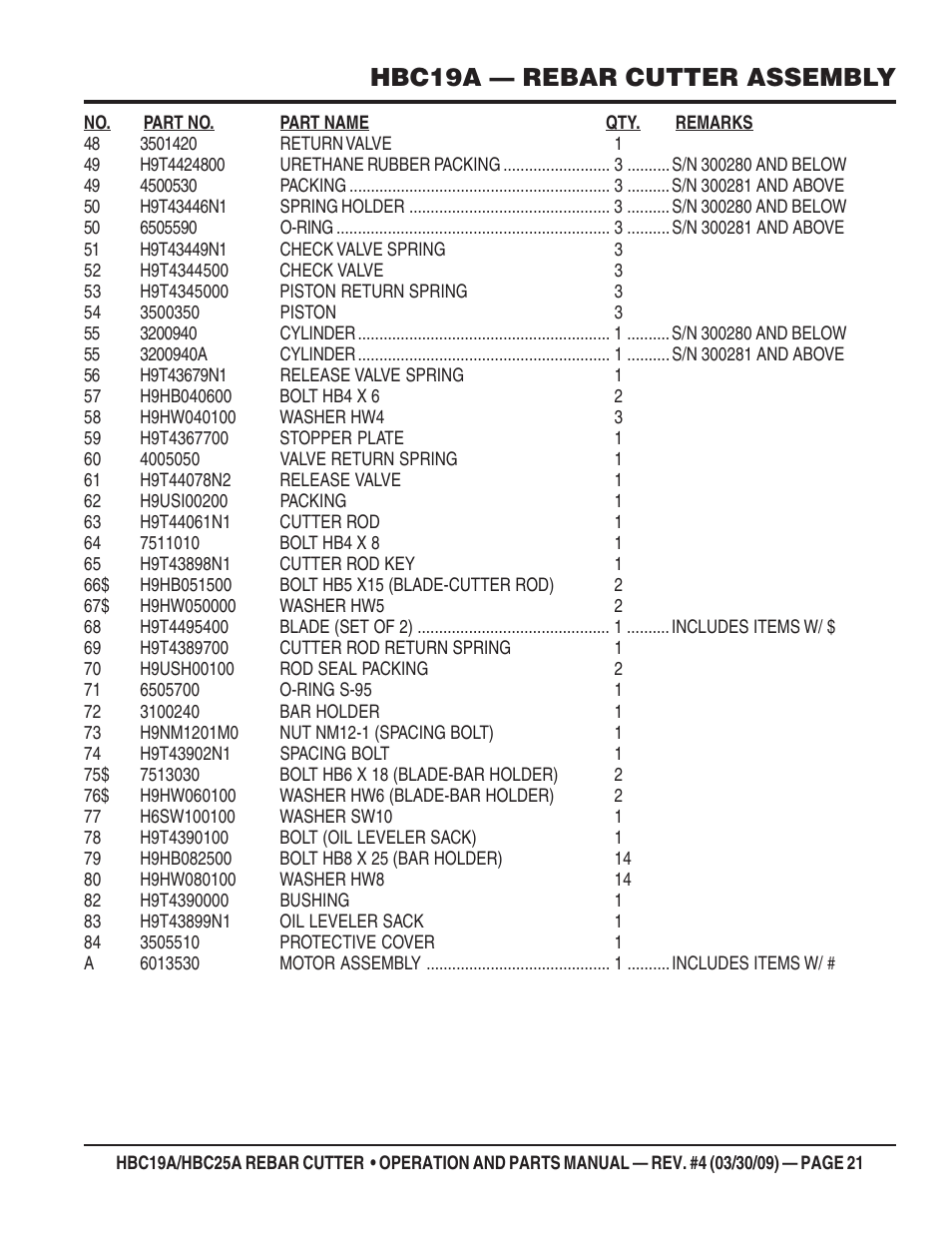 HBC19A — REBAR CUTTER ASSEMBLY

| NO. | PART NO. | PART NAME | QTY. | REMARKS |
|---|---|---|---|---|
| 48 | 3501420 | RETURN VALVE | 1 | |
| 49 | H9T4424800 | URETHANE RUBBER PACKING | 3 | S/N 300280 AND BELOW |
| 49 | 4500530 | PACKING | 3 | S/N 300281 AND ABOVE |
| 50 | H9T43446N1 | SPRING HOLDER | 3 | S/N 300280 AND BELOW |
| 50 | 6505590 | O-RING | 3 | S/N 300281 AND ABOVE |
| 51 | H9T43449N1 | CHECK VALVE SPRING | 3 | |
| 52 | H9T4344500 | CHECK VALVE | 3 | |
| 53 | H9T4345000 | PISTON RETURN SPRING | 3 | |
| 54 | 3500350 | PISTON | 3 | |
| 55 | 3200940 | CYLINDER | 1 | S/N 300280 AND BELOW |
| 55 | 3200940A | CYLINDER | 1 | S/N 300281 AND ABOVE |
| 56 | H9T43679N1 | RELEASE VALVE SPRING | 1 | |
| 57 | H9HB040600 | BOLT HB4 X 6 | 2 | |
| 58 | H9HW040100 | WASHER HW4 | 3 | |
| 59 | H9T4367700 | STOPPER PLATE | 1 | |
| 60 | 4005050 | VALVE RETURN SPRING | 1 | |
| 61 | H9T44078N2 | RELEASE VALVE | 1 | |
| 62 | H9USI00200 | PACKING | 1 | |
| 63 | H9T44061N1 | CUTTER ROD | 1 | |
| 64 | 7511010 | BOLT HB4 X 8 | 1 | |
| 65 | H9T43898N1 | CUTTER ROD KEY | 1 | |
| 66$ | H9HB051500 | BOLT HB5 X15 (BLADE-CUTTER ROD) | 2 | |
| 67$ | H9HW050000 | WASHER HW5 | 2 | |
| 68 | H9T4495400 | BLADE (SET OF 2) | 1 | INCLUDES ITEMS W/ $ |
| 69 | H9T4389700 | CUTTER ROD RETURN SPRING | 1 | |
| 70 | H9USH00100 | ROD SEAL PACKING | 2 | |
| 71 | 6505700 | O-RING S-95 | 1 | |
| 72 | 3100240 | BAR HOLDER | 1 | |
| 73 | H9NM1201M0 | NUT NM12-1 (SPACING BOLT) | 1 | |
| 74 | H9T43902N1 | SPACING BOLT | 1 | |
| 75$ | 7513030 | BOLT HB6 X 18 (BLADE-BAR HOLDER) | 2 | |
| 76$ | H9HW060100 | WASHER HW6 (BLADE-BAR HOLDER) | 2 | |
| 77 | H6SW100100 | WASHER SW10 | 1 | |
| 78 | H9T4390100 | BOLT (OIL LEVELER SACK) | 1 | |
| 79 | H9HB082500 | BOLT HB8 X 25 (BAR HOLDER) | 14 | |
| 80 | H9HW080100 | WASHER HW8 | 14 | |
| 82 | H9T4390000 | BUSHING | 1 | |
| 83 | H9T43899N1 | OIL LEVELER SACK | 1 | |
| 84 | 3505510 | PROTECTIVE COVER | 1 | |
| A | 6013530 | MOTOR ASSEMBLY | 1 | INCLUDES ITEMS W/ # |

HBC19A/HBC25A REBAR CUTTER • OPERATION AND PARTS MANUAL — REV. #4 (03/30/09) — PAGE 21